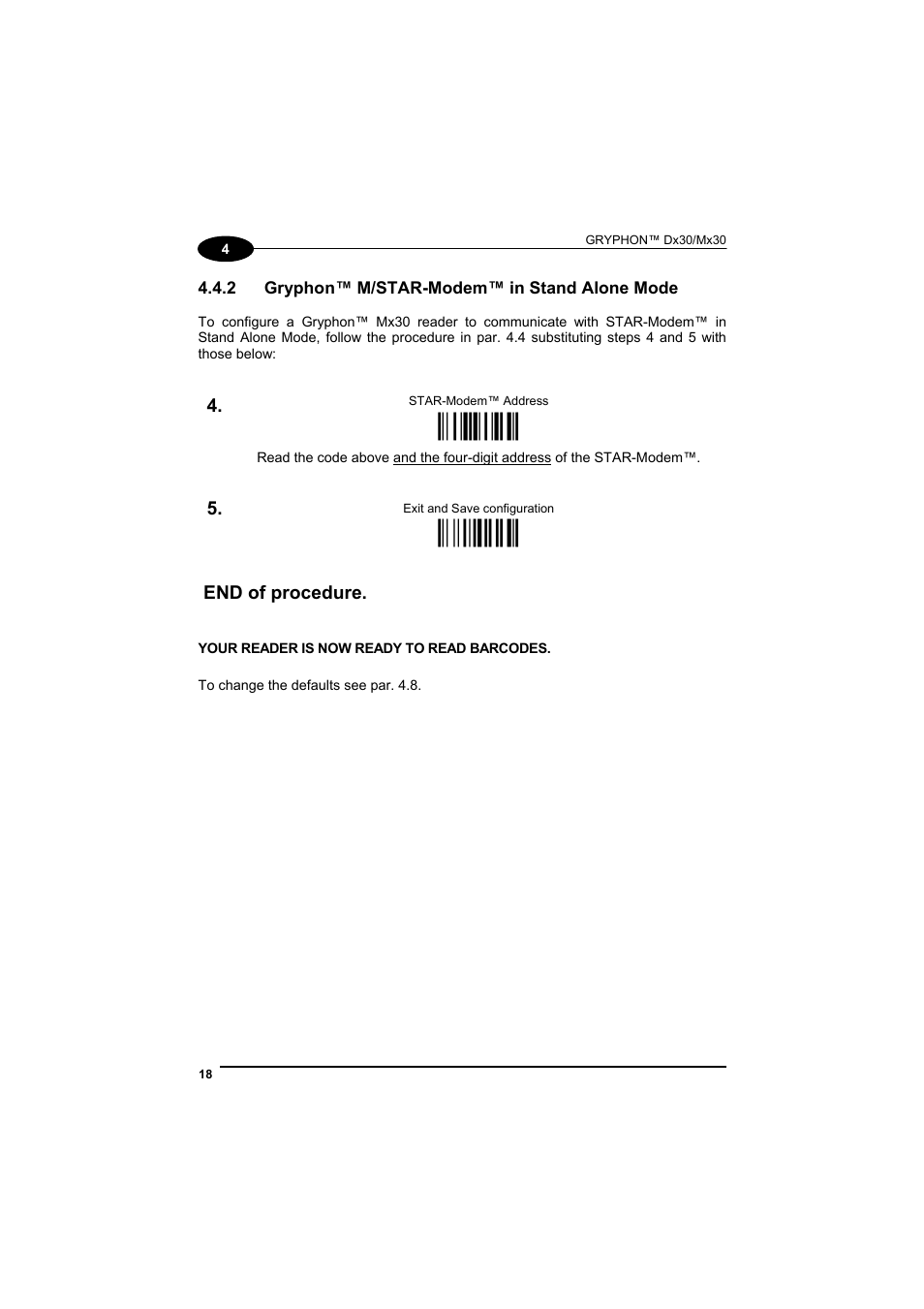 4

GRYPHON™ Dx30/Mx30

4.4.2 Gryphon™ M/STAR-Modem™ in Stand Alone Mode

To configure a Gryphon™ Mx30 reader to communicate with STAR-Modem™ in Stand Alone Mode, follow the procedure in par. 4.4 substituting steps 4 and 5 with those below:

4.

STAR-Modem™ Address

Read the code above and the four-digit address of the STAR-Modem™.

5.

Exit and Save configuration

END of procedure.

YOUR READER IS NOW READY TO READ BARCODES.

To change the defaults see par. 4.8.

18